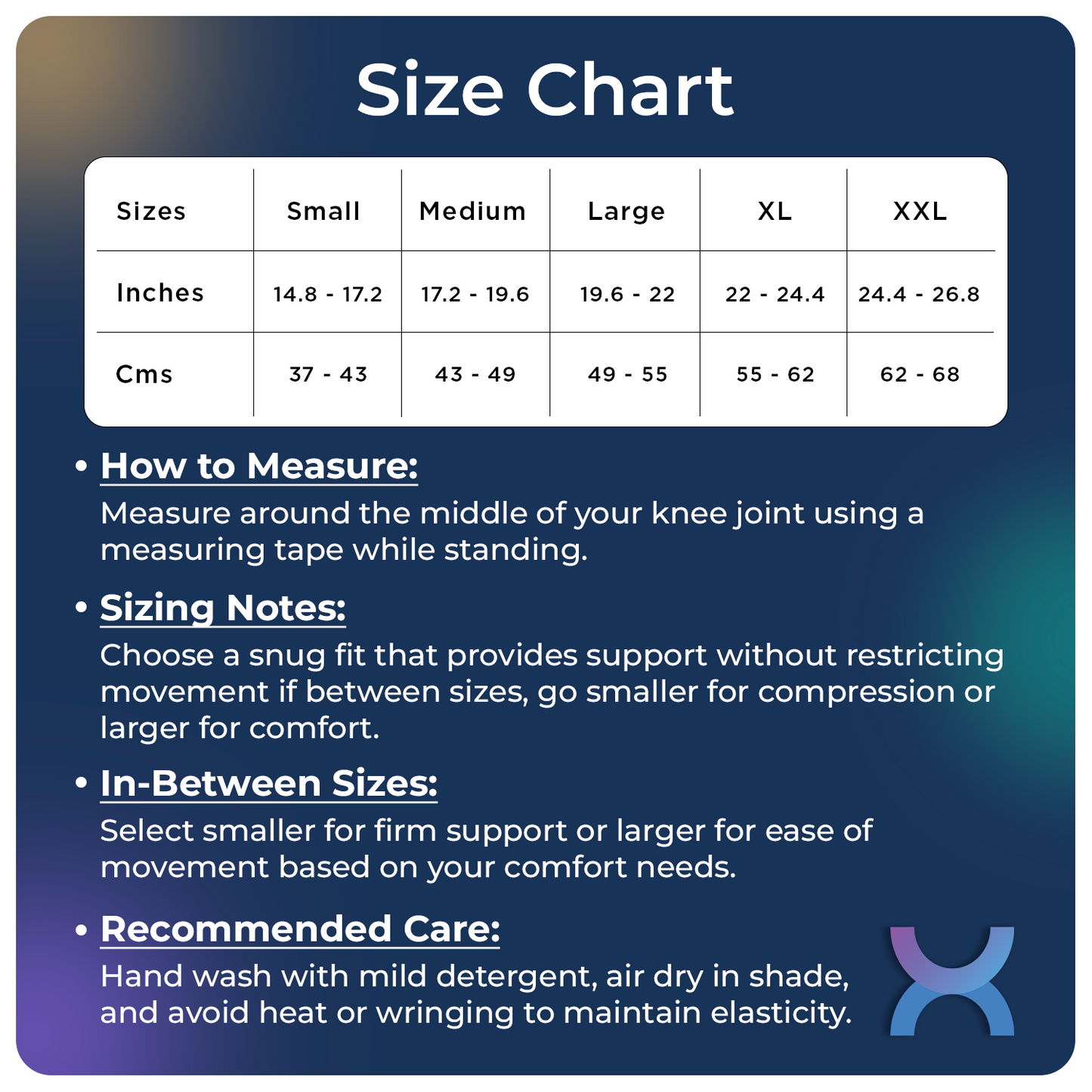 Size Chart

| Sizes | Small | Medium | Large | XL | XXL |
|---|---|---|---|---|---|
| Inches | 14.8 - 17.2 | 17.2 - 19.6 | 19.6 - 22 | 22 - 24.4 | 24.4 - 26.8 |
| Cms | 37 - 43 | 43 - 49 | 49 - 55 | 55 - 62 | 62 - 68 |

• How to Measure:
Measure around the middle of your knee joint using a measuring tape while standing.

• Sizing Notes:
Choose a snug fit that provides support without restricting movement if between sizes, go smaller for compression or larger for comfort.

• In-Between Sizes:
Select smaller for firm support or larger for ease of movement based on your comfort needs.

• Recommended Care:
Hand wash with mild detergent, air dry in shade, and avoid heat or wringing to maintain elasticity.